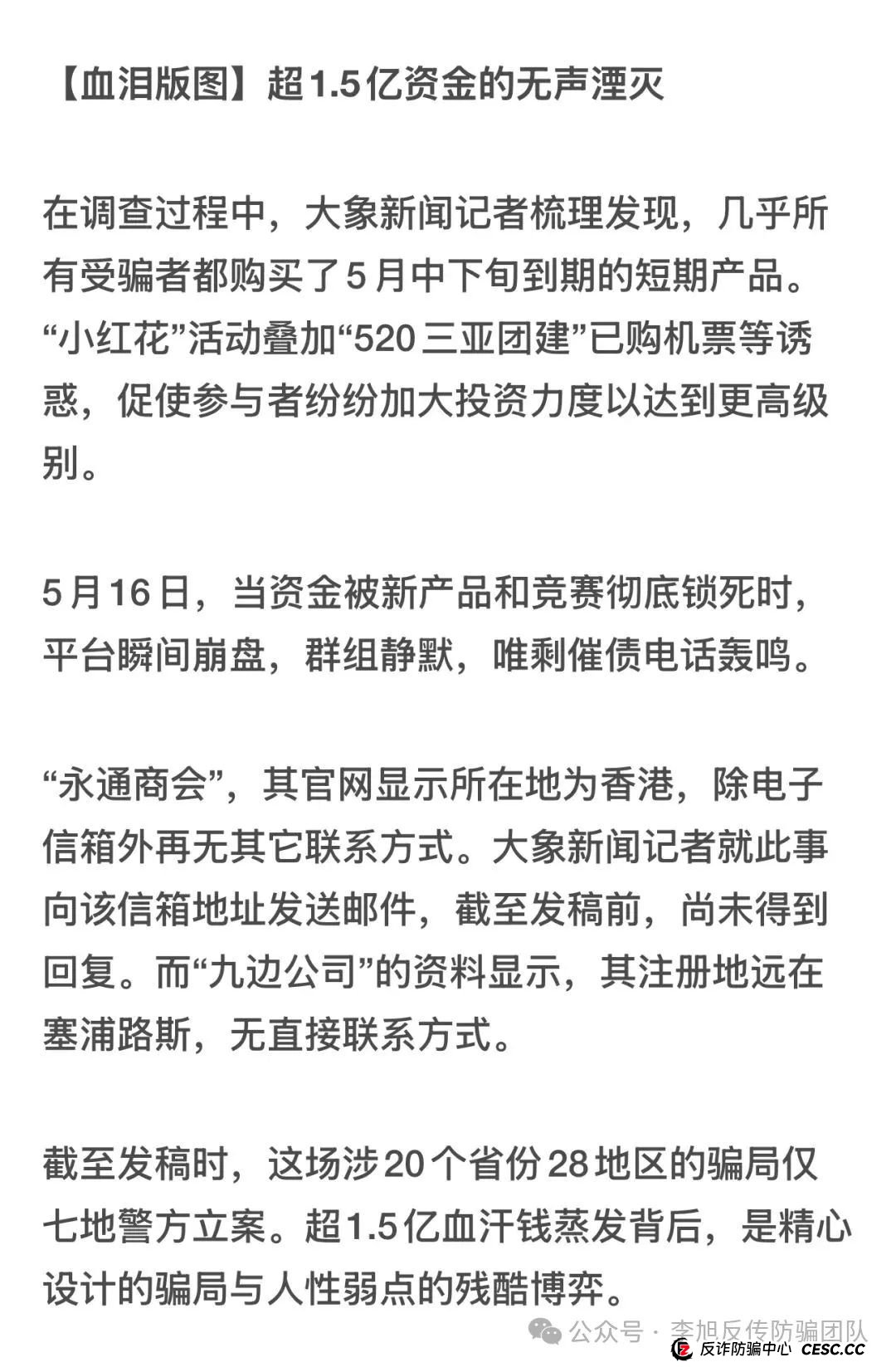 【血泪版图】超1.5亿资金的无声湮灭

在调查过程中，大象新闻记者梳理发现，几乎所有受骗者都购买了5月中下旬到期的短期产品。“小红花”活动叠加“520三亚团建”已购机票等诱惑，促使参与者纷纷加大投资力度以达到更高级别。

5月16日，当资金被新产品和竞赛彻底锁死时，平台瞬间崩盘，群组静默，唯剩催债电话轰鸣。

“永通商会”，其官网显示所在地为香港，除电子信箱外再无其它联系方式。大象新闻记者就此事向该信箱地址发送邮件，截至发稿前，尚未得到回复。而“九边公司”的资料显示，其注册地远在塞浦路斯，无直接联系方式。

截至发稿时，这场涉20个省份28地区的骗局仅七地警方立案。超1.5亿血汗钱蒸发背后，是精心设计的骗局与人性弱点的残酷博弈。

公众号 · 李旭反传防骗团队
反诈防骗中心 CESC.CC